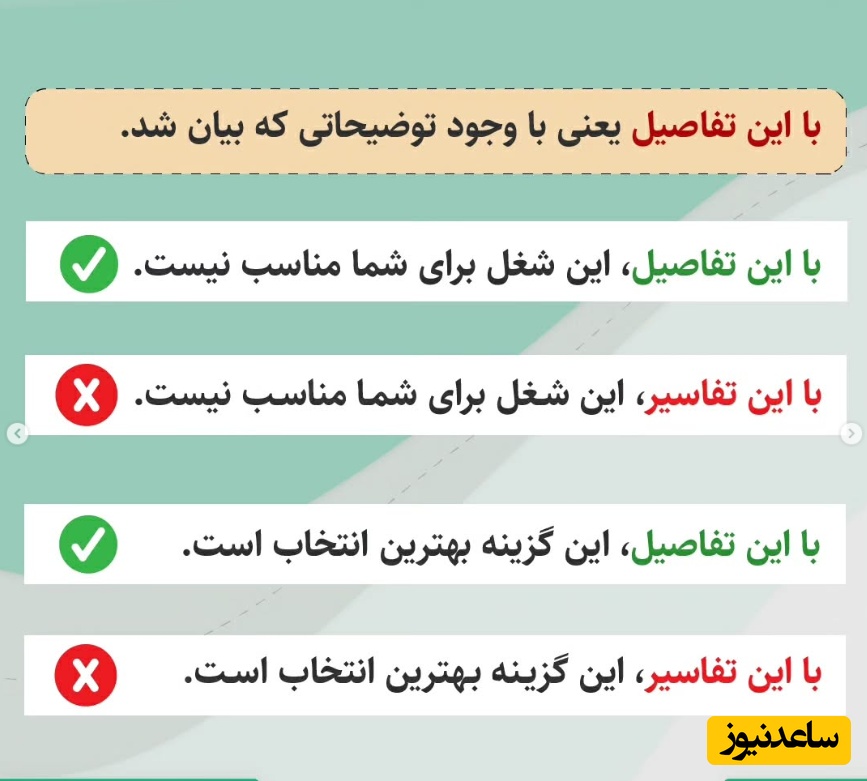 با این تفاصیل یعنی با وجود توضیحاتی که بیان شد.

با این تفاصیل، این شغل برای شما مناسب نیست.

با این تفاسیر، این شغل برای شما مناسب نیست.

با این تفاصیل، این گزینه بهترین انتخاب است.

با این تفاسیر، این گزینه بهترین انتخاب است.

ساعدنیوز